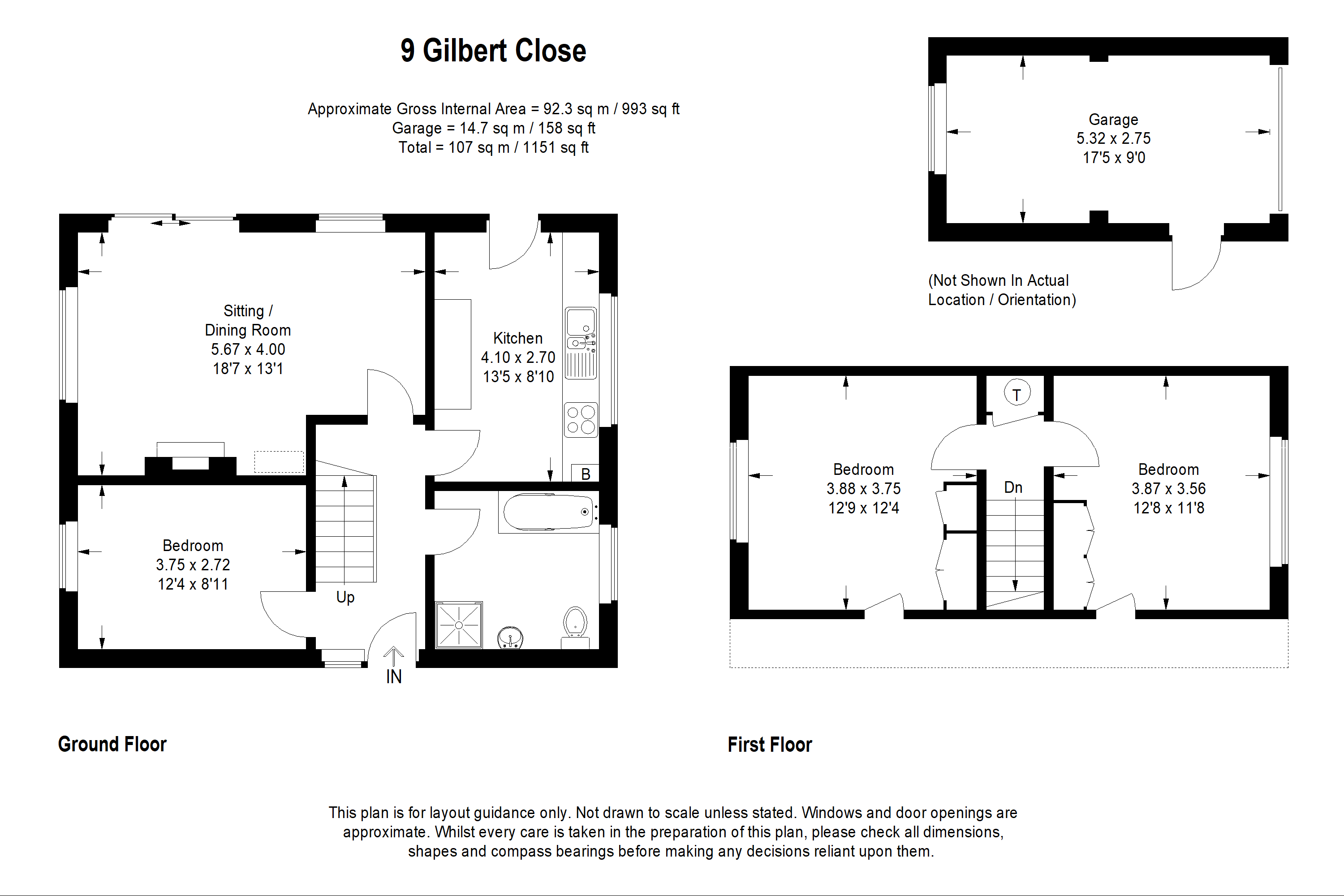 9 Gilbert Close

Approximate Gross Internal Area = 92.3 sq m / 993 sq ft
Garage = 14.7 sq m / 158 sq ft
Total = 107 sq m / 1151 sq ft

Garage
5.32 x 2.75
17'5 x 9'0

(Not Shown In Actual Location / Orientation)

Sitting / Dining Room
5.67 x 4.00
18'7 x 13'1

Kitchen
4.10 x 2.70
13'5 x 8'10

B

Bedroom
3.75 x 2.72
12'4 x 8'11

Up

IN

T

Bedroom
3.88 x 3.75
12'9 x 12'4

Dn

Bedroom
3.87 x 3.56
12'8 x 11'8

Ground Floor

First Floor

This plan is for layout guidance only. Not drawn to scale unless stated. Windows and door openings are approximate. Whilst every care is taken in the preparation of this plan, please check all dimensions, shapes and compass bearings before making any decisions reliant upon them.